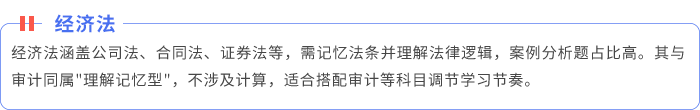 经济法

经济法涵盖公司法、合同法、证券法等，需记忆法条并理解法律逻辑，案例分析题占比高。其与审计同属"理解记忆型"，不涉及计算，适合搭配审计等科目调节学习节奏。